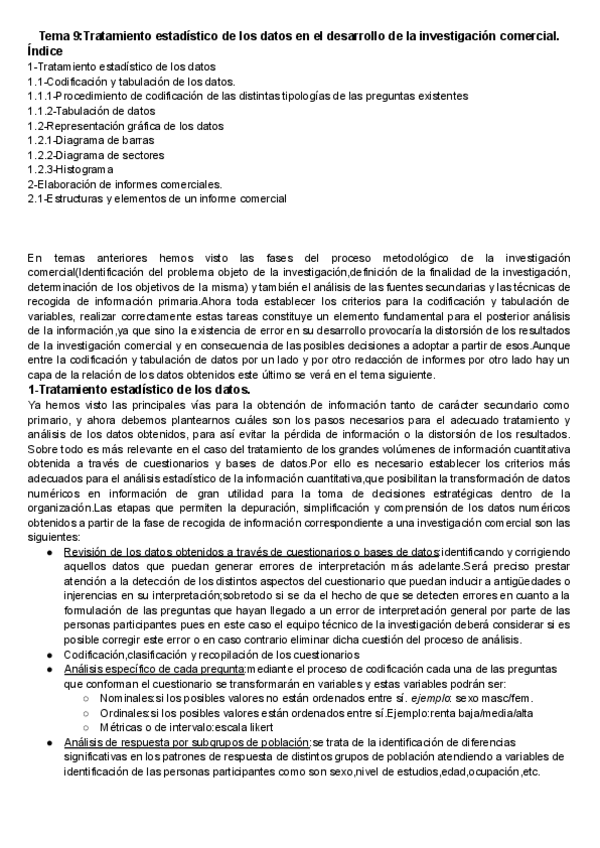 Tema 9:Tratamiento estadístico de los datos en el desarrollo de la investigación comercial.
Índice
1-Tratamiento estadístico de los datos
1.1-Codificación y tabulación de los datos.
1.1.1-Procedimiento de codificación de las distintas tipologías de las preguntas existentes
1.1.2-Tabulación de datos
1.2-Representación gráfica de los datos
1.2.1-Diagrama de barras
1.2.2-Diagrama de sectores
1.2.3-Histograma
2-Elaboración de informes comerciales.
2.1-Estructuras y elementos de un informe comercial

En temas anteriores hemos visto las fases del proceso metodológico de la investigación comercial(Identificación del problema objeto de la investigación,definición de la finalidad de la investigación, determinación de los objetivos de la misma) y también el análisis de las fuentes secundarias y las técnicas de recogida de información primaria.Ahora toda establecer los criterios para la codificación y tabulación de variables, realizar correctamente estas tareas constituye un elemento fundamental para el posterior análisis de la información,ya que sino la existencia de error en su desarrollo provocaría la distorsión de los resultados de la investigación comercial y en consecuencia de las posibles decisiones a adoptar a partir de esos.Aunque entre la codificación y tabulación de datos por un lado y por otro redacción de informes por otro lado hay un capa de la relación de los datos obtenidos este último se verá en el tema siguiente.
1-Tratamiento estadístico de los datos.
Ya hemos visto las principales vías para la obtención de información tanto de carácter secundario como primario, y ahora debemos plantearnos cuáles son los pasos necesarios para el adecuado tratamiento y análisis de los datos obtenidos, para así evitar la pérdida de información o la distorsión de los resultados. Sobre todo es más relevante en el caso del tratamiento de los grandes volúmenes de información cuantitativa obtenida a través de cuestionarios y bases de datos.Por ello es necesario establecer los criterios más adecuados para el análisis estadístico de la información cuantitativa,que posibilitan la transformación de datos numéricos en información de gran utilidad para la toma de decisiones estratégicas dentro de la organización.Las etapas que permiten la depuración, simplificación y comprensión de los datos numéricos obtenidos a partir de la fase de recogida de información correspondiente a una investigación comercial son las siguientes:
● Revisión de los datos obtenidos a través de cuestionarios o bases de datos:identificando y corrigiendo aquellos datos que puedan generar errores de interpretación más adelante.Será preciso prestar atención a la detección de los distintos aspectos del cuestionario que puedan inducir a antigüedades o injerencias en su interpretación;sobretodo si se da el hecho de que se detecten errores en cuanto a la formulación de las preguntas que hayan llegado a un error de interpretación general por parte de las personas participantes pues en este caso el equipo técnico de la investigación deberá considerar si es posible corregir este error o en caso contrario eliminar dicha cuestión del proceso de análisis.
● Codificación,clasificación y recopilación de los cuestionarios
● Análisis específico de cada pregunta:mediante el proceso de codificación cada una de las preguntas que conforman el cuestionario se transformarán en variables y estas variables podrán ser:
○ Nominales:si los posibles valores no están ordenados entre sí. ejemplo: sexo masc/fem.
○ Ordinales:si los posibles valores están ordenados entre sí.Ejemplo:renta baja/media/alta
○ Métricas o de intervalo:escala likert
● Análisis de respuesta por subgrupos de población:se trata de la identificación de diferencias significativas en los patrones de respuesta de distintos grupos de población atendiendo a variables de identificación de las personas participantes como son sexo,nivel de estudios,edad,ocupación,etc.